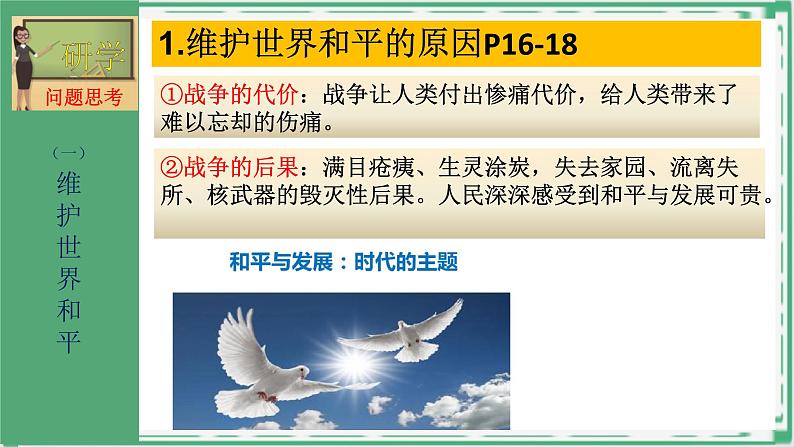 研学
问题思考

（一）维护世界和平

1.维护世界和平的原因P16-18

①战争的代价：战争让人类付出惨痛代价，给人类带来了难以忘却的伤痛。

②战争的后果：满目疮痍、生灵涂炭，失去家园、流离失所、核武器的毁灭性后果。人民深深感受到和平与发展可贵。

和平与发展：时代的主题